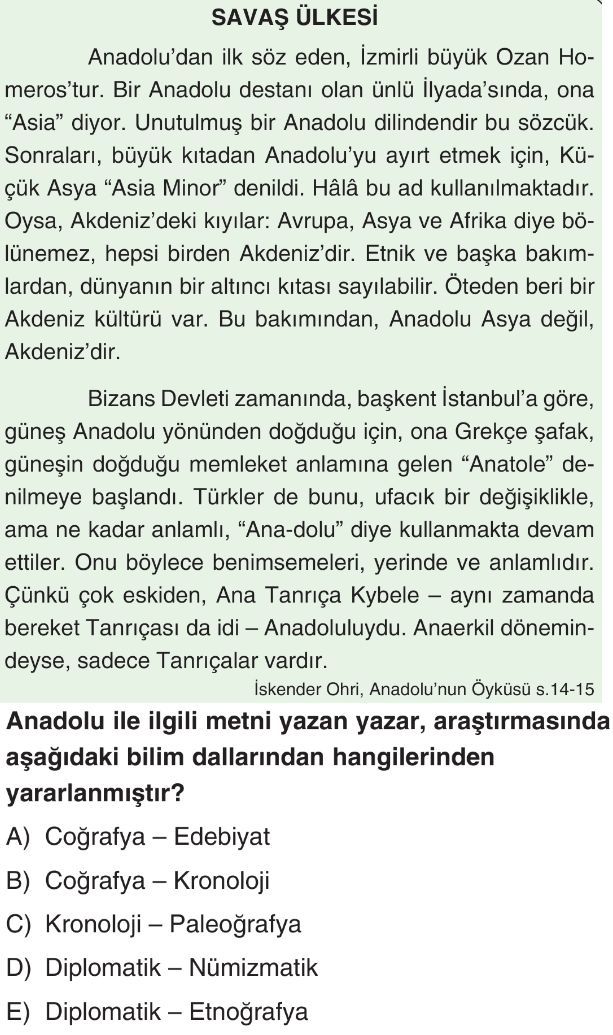 SAVAŞ ÜLKESİ

Anadolu'dan ilk söz eden, İzmirli büyük Ozan Homeros'tur. Bir Anadolu destanı olan ünlü İlyada'sında, ona "Asia" diyor. Unutulmuş bir Anadolu dilindendir bu sözcük. Sonraları, büyük kıtadan Anadolu'yu ayırt etmek için, Küçük Asya "Asia Minor" denildi. Hâlâ bu ad kullanılmaktadır. Oysa, Akdeniz'deki kıyılar: Avrupa, Asya ve Afrika diye bölünemez, hepsi birden Akdeniz'dir. Etnik ve başka bakımlardan, dünyanın bir altıncı kıtası sayılabilir. Öteden beri bir Akdeniz kültürü var. Bu bakımından, Anadolu Asya değil, Akdeniz'dir.

Bizans Devleti zamanında, başkent İstanbul'a göre, güneş Anadolu yönünden doğduğu için, ona Grekçe şafak, güneşin doğduğu memleket anlamına gelen "Anatole" denilmeye başlandı. Türkler de bunu, ufacık bir değişiklikle, ama ne kadar anlamlı, "Ana-dolu" diye kullanmakta devam ettiler. Onu böylece benimsemeleri, yerinde ve anlamlıdır. Çünkü çok eskiden, Ana Tanrıça Kybele – aynı zamanda bereket Tanrıçası da idi – Anadoluluydu. Anaerkil dönemindeyse, sadece Tanrıçalar vardır.

İskender Ohri, Anadolu'nun Öyküsü s.14-15

Anadolu ile ilgili metni yazan yazar, araştırmasında aşağıdaki bilim dallarından hangilerinden yararlanmıştır?

A) Coğrafya – Edebiyat
B) Coğrafya – Kronoloji
C) Kronoloji – Paleoğrafya
D) Diplomatik – Nümizmatik
E) Diplomatik – Etnoğrafya